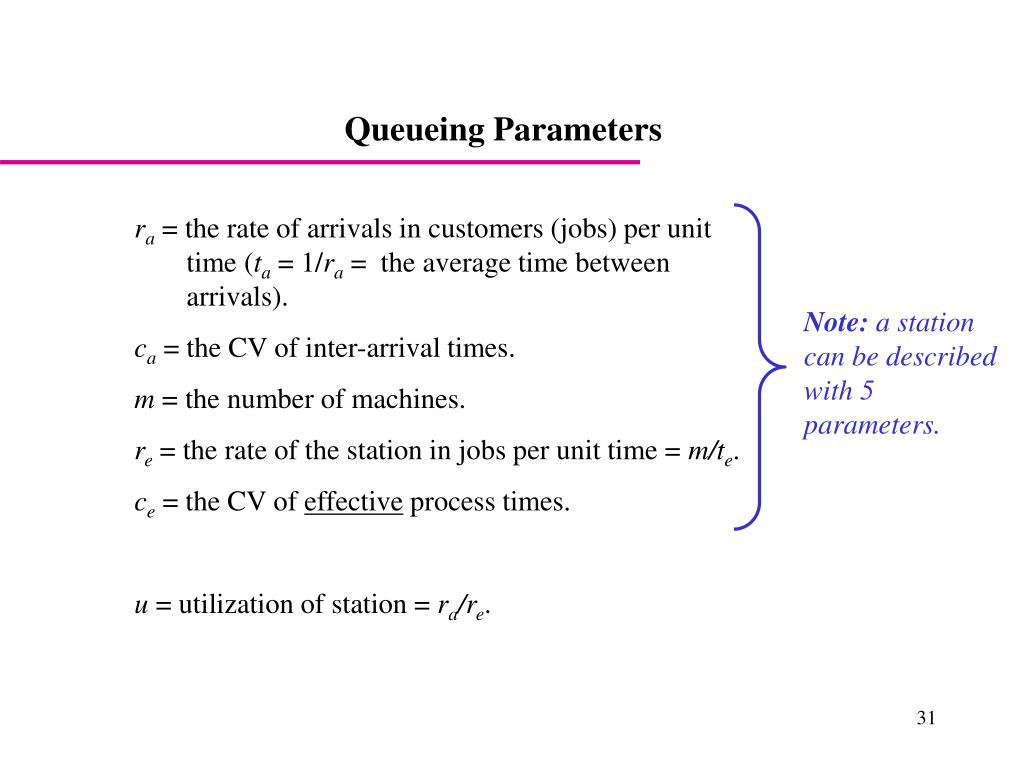 Queueing Parameters

$r_a$ = the rate of arrivals in customers (jobs) per unit time ($t_a = 1/r_a$ = the average time between arrivals).

$c_a$ = the CV of inter-arrival times.

$m$ = the number of machines.

$r_e$ = the rate of the station in jobs per unit time = $m/t_e$.

$c_e$ = the CV of effective process times.

Note: a station can be described with 5 parameters.

$u$ = utilization of station = $r_a/r_e$.

31